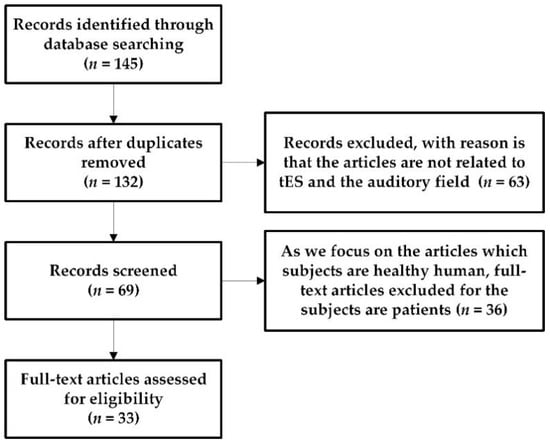 Records identified through database searching ($n$ = 145)

Records after duplicates removed ($n$ = 132)

Records excluded, with reason is that the articles are not related to tES and the auditory field ($n$ = 63)

Records screened ($n$ = 69)

As we focus on the articles which subjects are healthy human, full-text articles excluded for the subjects are patients ($n$ = 36)

Full-text articles assessed for eligibility ($n$ = 33)